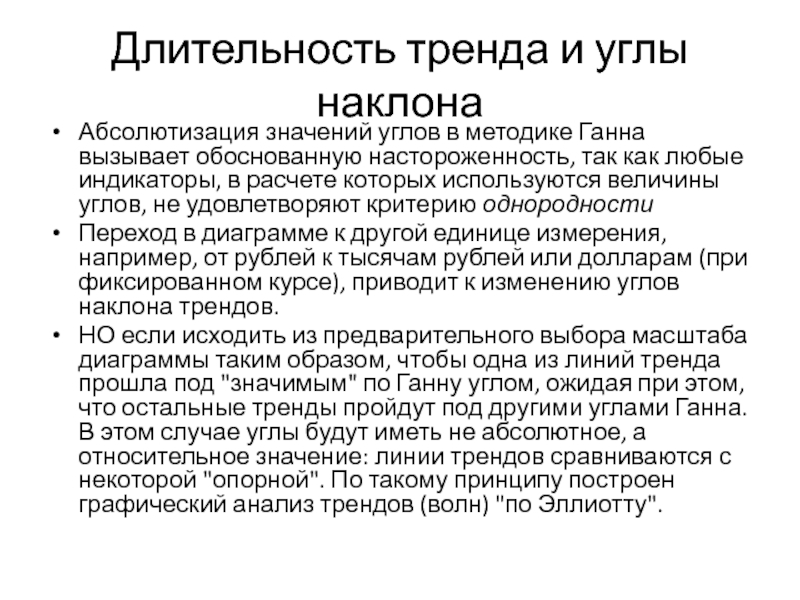 Длительность тренда и углы наклона

• Абсолютизация значений углов в методике Ганна вызывает обоснованную настороженность, так как любые индикаторы, в расчете которых используются величины углов, не удовлетворяют критерию однородности

• Переход в диаграмме к другой единице измерения, например, от рублей к тысячам рублей или долларам (при фиксированном курсе), приводит к изменению углов наклона трендов.

• НО если исходить из предварительного выбора масштаба диаграммы таким образом, чтобы одна из линий тренда прошла под "значимым" по Ганну углом, ожидая при этом, что остальные тренды пройдут под другими углами Ганна. В этом случае углы будут иметь не абсолютное, а относительное значение: линии трендов сравниваются с некоторой "опорной". По такому принципу построен графический анализ трендов (волн) "по Эллиотту".